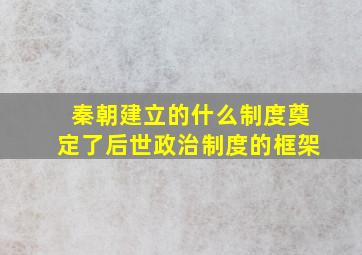 秦朝建立的什么制度奠定了后世政治制度的框架